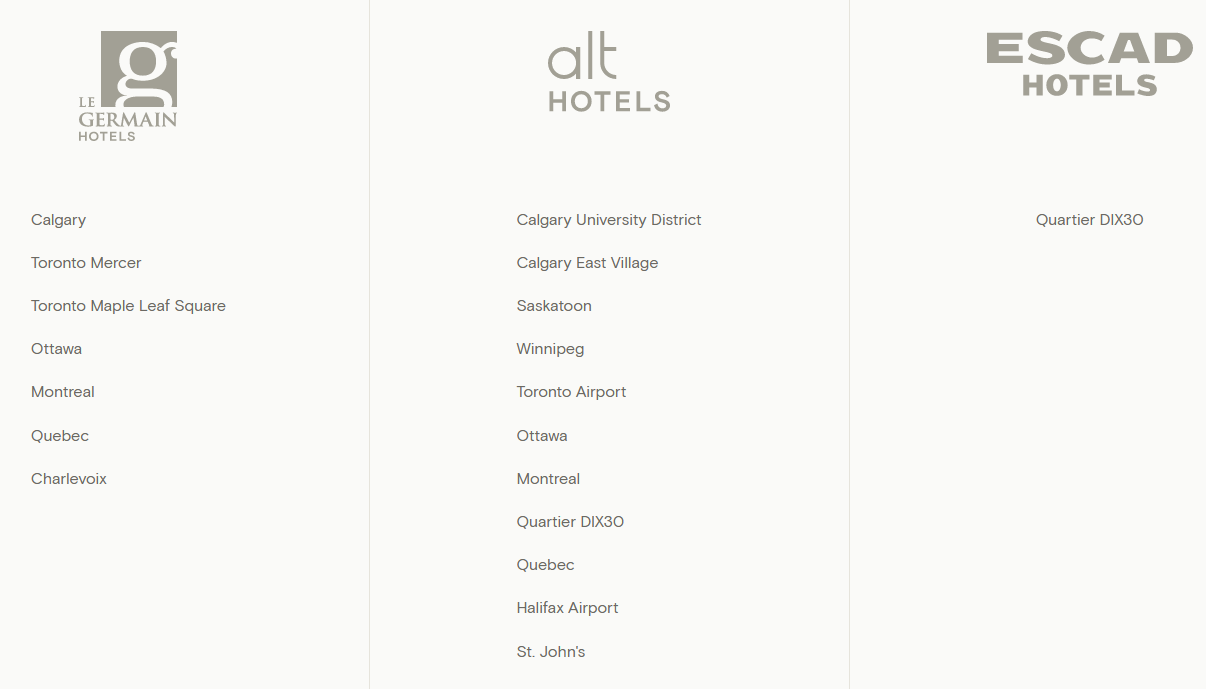 g
LE GERMAIN HOTELS

Calgary

Toronto Mercer

Toronto Maple Leaf Square

Ottawa

Montreal

Quebec

Charlevoix

alt
HOTELS

Calgary University District

Calgary East Village

Saskatoon

Winnipeg

Toronto Airport

Ottawa

Montreal

Quartier DIX30

Quebec

Halifax Airport

St. John's

ESCAD
HOTELS

Quartier DIX30